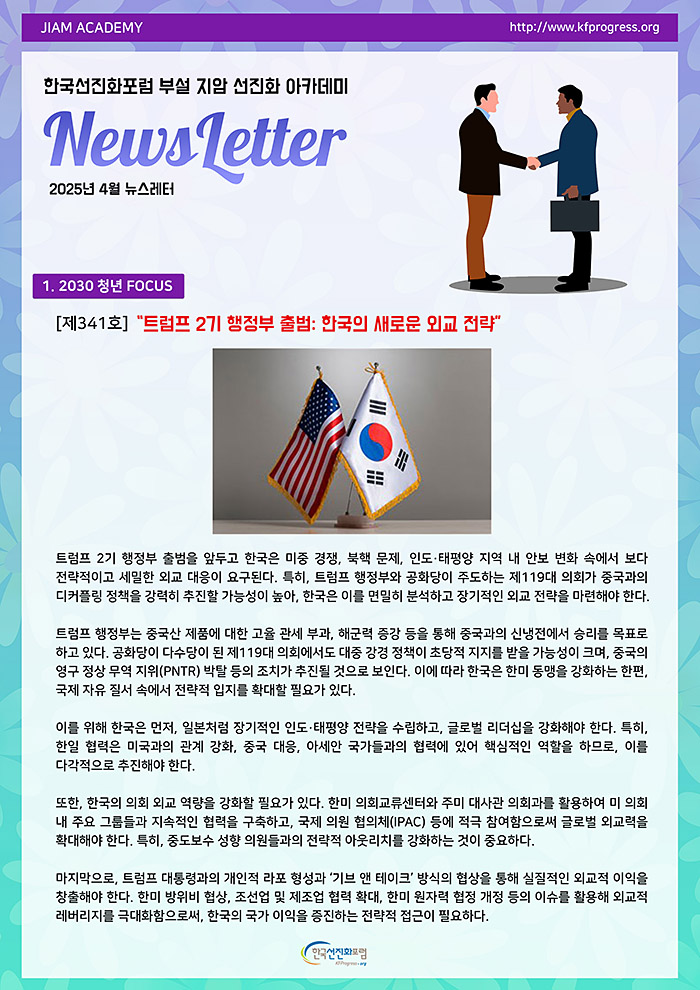 JIAM ACADEMY

http://www.kfprogress.org

한국선진화포럼 부설 지암 선진화 아카데미

NewsLetter

2025년 4월 뉴스레터

1. 2030 청년 FOCUS

[제341호] "트럼프 2기 행정부 출범: 한국의 새로운 외교 전략"

트럼프 2기 행정부 출범을 앞두고 한국은 미중 경쟁, 북핵 문제, 인도·태평양 지역 내 안보 변화 속에서 보다 전략적이고 세밀한 외교 대응이 요구된다. 특히, 트럼프 행정부와 공화당이 주도하는 제119대 의회가 중국과의 디커플링 정책을 강력히 추진할 가능성이 높아, 한국은 이를 면밀히 분석하고 장기적인 외교 전략을 마련해야 한다.

트럼프 행정부는 중국산 제품에 대한 고율 관세 부과, 해군력 증강 등을 통해 중국과의 신냉전에서 승리를 목표로 하고 있다. 공화당이 다수당이 된 제119대 의회에서도 대중 강경 정책이 초당적 지지를 받을 가능성이 크며, 중국의 영구 정상 무역 지위(PNTR) 박탈 등의 조치가 추진될 것으로 보인다. 이에 따라 한국은 한미 동맹을 강화하는 한편, 국제 자유 질서 속에서 전략적 입지를 확대할 필요가 있다.

이를 위해 한국은 먼저, 일본처럼 장기적인 인도·태평양 전략을 수립하고, 글로벌 리더십을 강화해야 한다. 특히, 한일 협력은 미국과의 관계 강화, 중국 대응, 아세안 국가들과의 협력에 있어 핵심적인 역할을 하므로, 이를 다각적으로 추진해야 한다.

또한, 한국의 의회 외교 역량을 강화할 필요가 있다. 한미 의회교류센터와 주미 대사관 의회과를 활용하여 미 의회 내 주요 그룹들과 지속적인 협력을 구축하고, 국제 의원 협의체(IPAC) 등에 적극 참여함으로써 글로벌 외교력을 확대해야 한다. 특히, 중도보수 성향 의원들과의 전략적 아웃리치를 강화하는 것이 중요하다.

마지막으로, 트럼프 대통령과의 개인적 라포 형성과 '기브 앤 테이크' 방식의 협상을 통해 실질적인 외교적 이익을 창출해야 한다. 한미 방위비 협상, 조선업 및 제조업 협력 확대, 한미 원자력 협정 개정 등의 이슈를 활용해 외교적 레버리지를 극대화함으로써, 한국의 국가 이익을 증진하는 전략적 접근이 필요하다.

한국선진화포럼
KFProgress.org